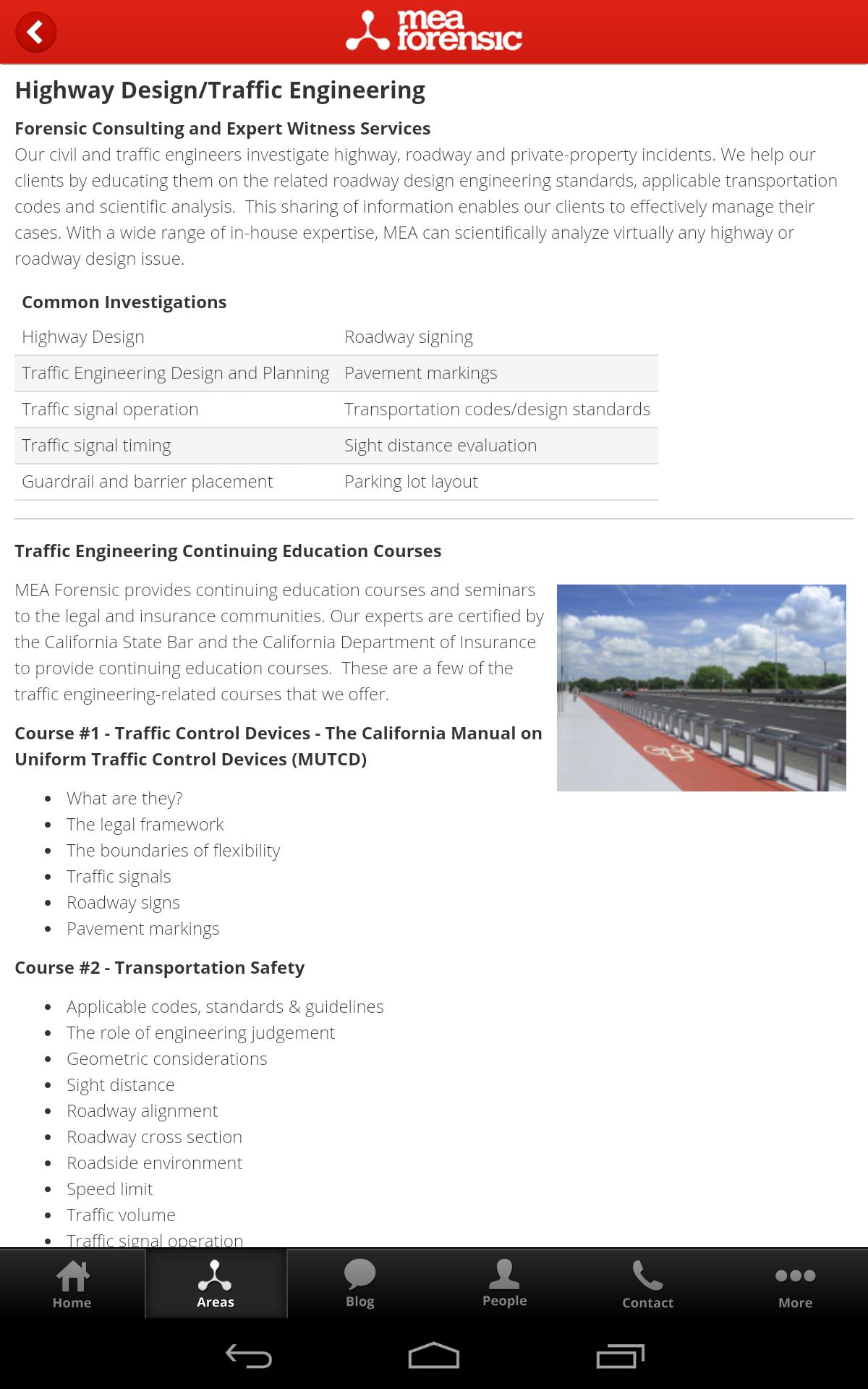 mea forensic

Highway Design/Traffic Engineering

Forensic Consulting and Expert Witness Services
Our civil and traffic engineers investigate highway, roadway and private-property incidents. We help our clients by educating them on the related roadway design engineering standards, applicable transportation codes and scientific analysis. This sharing of information enables our clients to effectively manage their cases. With a wide range of in-house expertise, MEA can scientifically analyze virtually any highway or roadway design issue.

| Common Investigations | |
|---|---|
| Highway Design | Roadway signing |
| Traffic Engineering Design and Planning | Pavement markings |
| Traffic signal operation | Transportation codes/design standards |
| Traffic signal timing | Sight distance evaluation |
| Guardrail and barrier placement | Parking lot layout |

Traffic Engineering Continuing Education Courses

MEA Forensic provides continuing education courses and seminars to the legal and insurance communities. Our experts are certified by the California State Bar and the California Department of Insurance to provide continuing education courses. These are a few of the traffic engineering-related courses that we offer.

Course #1 - Traffic Control Devices - The California Manual on Uniform Traffic Control Devices (MUTCD)

- What are they?
- The legal framework
- The boundaries of flexibility
- Traffic signals
- Roadway signs
- Pavement markings

Course #2 - Transportation Safety

- Applicable codes, standards & guidelines
- The role of engineering judgement
- Geometric considerations
- Sight distance
- Roadway alignment
- Roadway cross section
- Roadside environment
- Speed limit
- Traffic volume
- Traffic signal operation

Home Areas Blog People Contact More